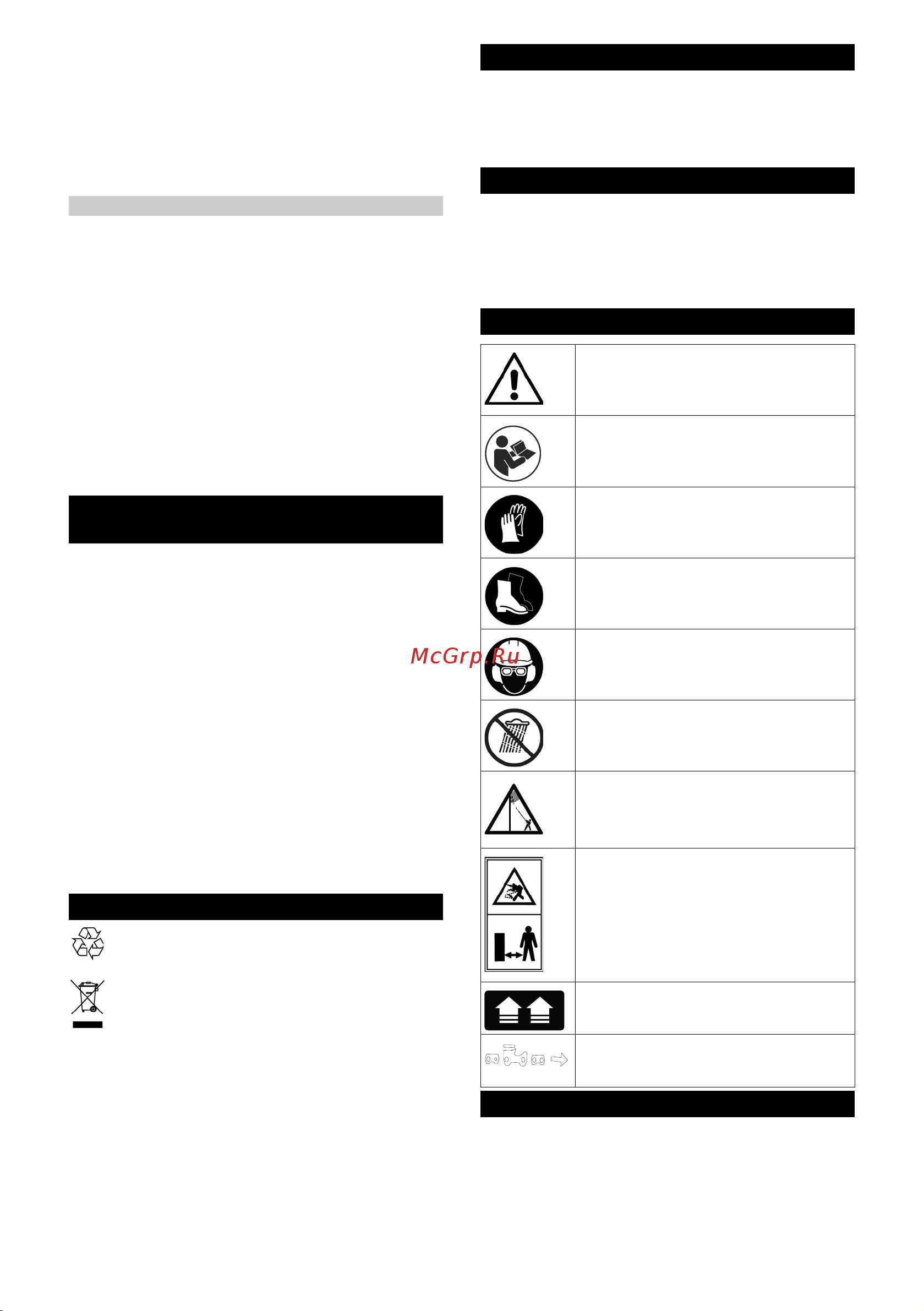 McGrp.Ru